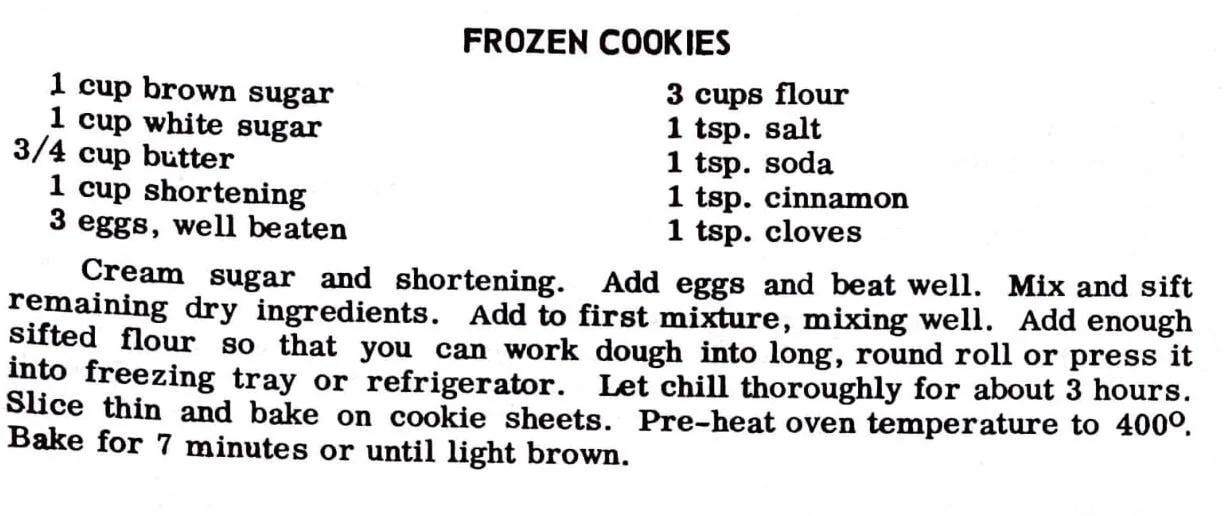 FROZEN COOKIES

1 cup brown sugar
1 cup white sugar
3/4 cup butter
1 cup shortening
3 eggs, well beaten

3 cups flour
1 tsp. salt
1 tsp. soda
1 tsp. cinnamon
1 tsp. cloves

Cream sugar and shortening. Add eggs and beat well. Mix and sift remaining dry ingredients. Add to first mixture, mixing well. Add enough sifted flour so that you can work dough into long, round roll or press it into freezing tray or refrigerator. Let chill thoroughly for about 3 hours. Slice thin and bake on cookie sheets. Pre-heat oven temperature to 400°. Bake for 7 minutes or until light brown.